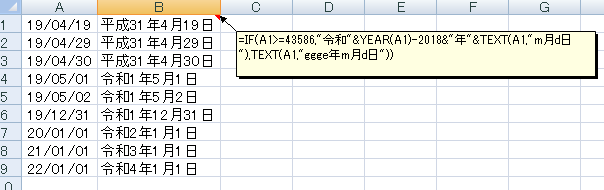 | | A | B | C | D | E | F | G |
|---|---|---|---|---|---|---|---|
| 1 | 19/04/19 | 平成31年4月19日 | | | | | |
| 2 | 19/04/29 | 平成31年4月29日 | | | | | |
| 3 | 19/04/30 | 平成31年4月30日 | | | | | |
| 4 | 19/05/01 | 令和1年5月1日 | | | | | |
| 5 | 19/05/02 | 令和1年5月2日 | | | | | |
| 6 | 19/12/31 | 令和1年12月31日 | | | | | |
| 7 | 20/01/01 | 令和2年1月1日 | | | | | |
| 8 | 21/01/01 | 令和3年1月1日 | | | | | |
| 9 | 22/01/01 | 令和4年1月1日 | | | | | |
| 0 | | | | | | | |

=IF(A1>=43586,"令和"&YEAR(A1)-2018&"年"&TEXT(A1,"m月d日"),TEXT(A1,"ggge年m月d日"))